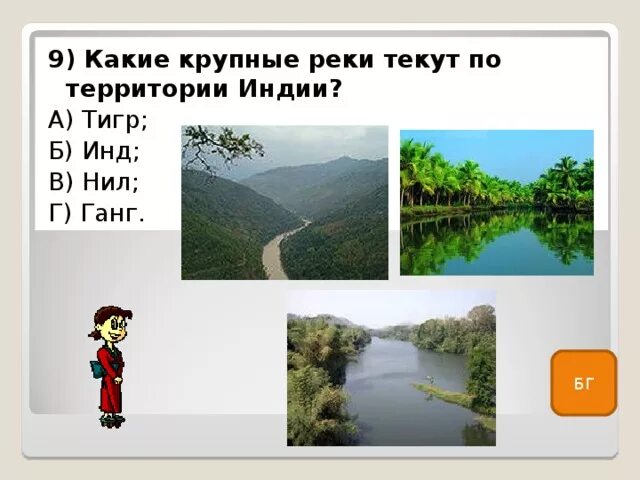 9) Какие крупные реки текут по территории Индии?

А) Тигр;
Б) Инд;
В) Нил;
Г) Ганг.

БГ